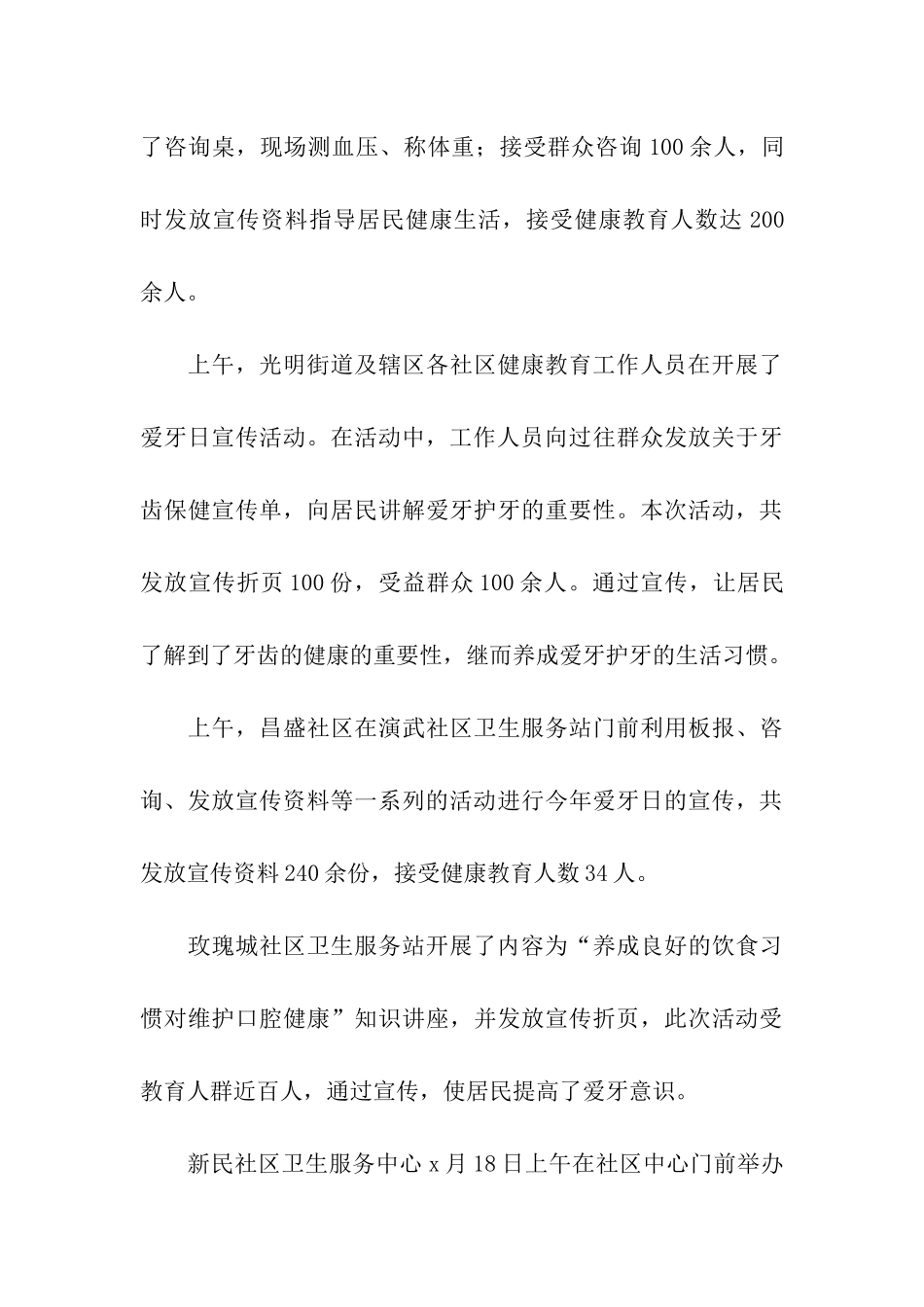 了咨询桌，现场测血压、称体重；接受群众咨询 100 余人，同时发放宣传资料指导居民健康生活，接受健康教育人数达 200 余人。

上午，光明街道及辖区各社区健康教育工作人员在开展了爱牙日宣传活动。在活动中，工作人员向过往群众发放关于牙齿保健宣传单，向居民讲解爱牙护牙的重要性。本次活动，共发放宣传折页 100 份，受益群众 100 余人。通过宣传，让居民了解到了牙齿的健康的重要性，继而养成爱牙护牙的生活习惯。

上午，昌盛社区在演武社区卫生服务站门前利用板报、咨询、发放宣传资料等一系列的活动进行今年爱牙日的宣传，共发放宣传资料 240 余份，接受健康教育人数 34 人。

玫瑰城社区卫生服务站开展了内容为“养成良好的饮食习惯对维护口腔健康”知识讲座，并发放宣传折页，此次活动受教育人群近百人，通过宣传，使居民提高了爱牙意识。

新民社区卫生服务中心 x 月 18 日上午在社区中心门前举办